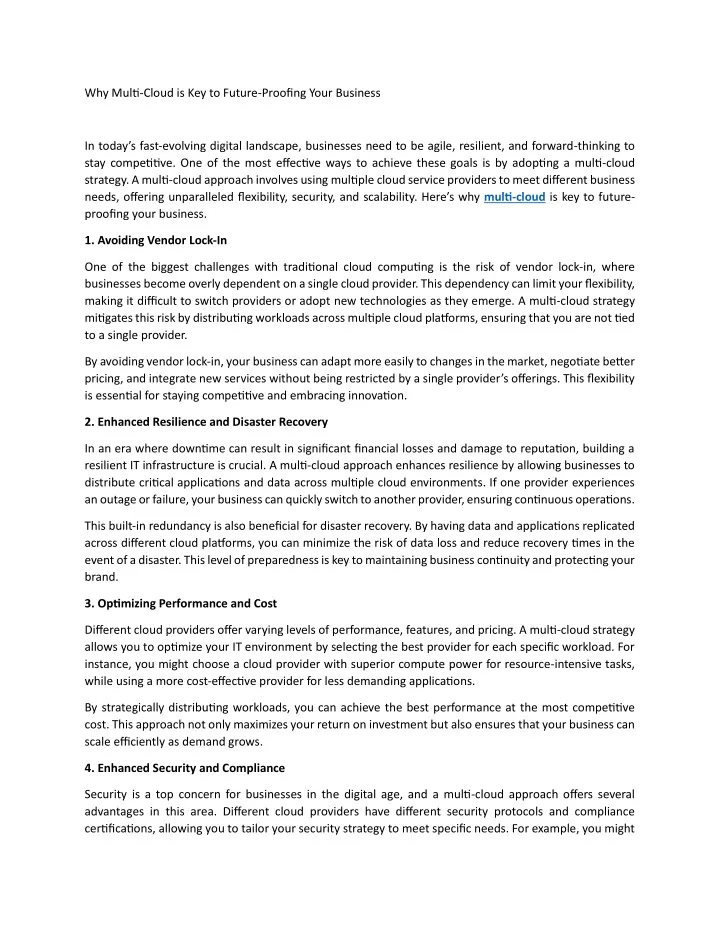 Why Multi-Cloud is Key to Future-Proofing Your Business

In today's fast-evolving digital landscape, businesses need to be agile, resilient, and forward-thinking to stay competitive. One of the most effective ways to achieve these goals is by adopting a multi-cloud strategy. A multi-cloud approach involves using multiple cloud service providers to meet different business needs, offering unparalleled flexibility, security, and scalability. Here's why multi-cloud is key to future-proofing your business.

1. Avoiding Vendor Lock-In

One of the biggest challenges with traditional cloud computing is the risk of vendor lock-in, where businesses become overly dependent on a single cloud provider. This dependency can limit your flexibility, making it difficult to switch providers or adopt new technologies as they emerge. A multi-cloud strategy mitigates this risk by distributing workloads across multiple cloud platforms, ensuring that you are not tied to a single provider.

By avoiding vendor lock-in, your business can adapt more easily to changes in the market, negotiate better pricing, and integrate new services without being restricted by a single provider's offerings. This flexibility is essential for staying competitive and embracing innovation.

2. Enhanced Resilience and Disaster Recovery

In an era where downtime can result in significant financial losses and damage to reputation, building a resilient IT infrastructure is crucial. A multi-cloud approach enhances resilience by allowing businesses to distribute critical applications and data across multiple cloud environments. If one provider experiences an outage or failure, your business can quickly switch to another provider, ensuring continuous operations.

This built-in redundancy is also beneficial for disaster recovery. By having data and applications replicated across different cloud platforms, you can minimize the risk of data loss and reduce recovery times in the event of a disaster. This level of preparedness is key to maintaining business continuity and protecting your brand.

3. Optimizing Performance and Cost

Different cloud providers offer varying levels of performance, features, and pricing. A multi-cloud strategy allows you to optimize your IT environment by selecting the best provider for each specific workload. For instance, you might choose a cloud provider with superior compute power for resource-intensive tasks, while using a more cost-effective provider for less demanding applications.

By strategically distributing workloads, you can achieve the best performance at the most competitive cost. This approach not only maximizes your return on investment but also ensures that your business can scale efficiently as demand grows.

4. Enhanced Security and Compliance

Security is a top concern for businesses in the digital age, and a multi-cloud approach offers several advantages in this area. Different cloud providers have different security protocols and compliance certifications, allowing you to tailor your security strategy to meet specific needs. For example, you might